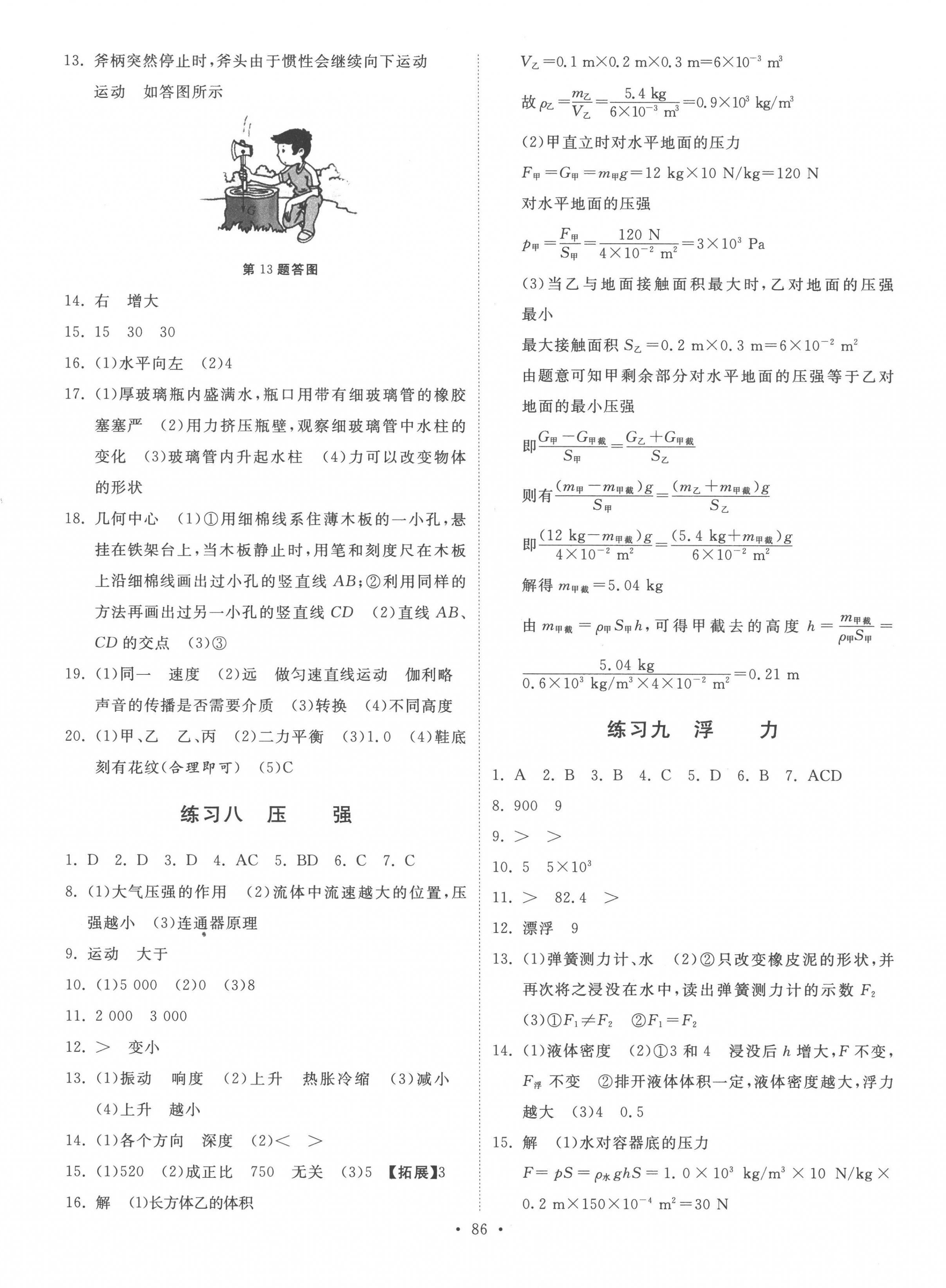 13. 斧柄突然停止时，斧头由于惯性会继续向下运动　运动　如答图所示

G

第 13 题答图

14. 右　增大

15. 15　30　30

16. (1)水平向左　(2)4

17. (1)厚玻璃瓶内盛满水，瓶口用带有细玻璃管的橡胶塞塞严　(2)用力挤压瓶壁，观察细玻璃管中水柱的变化　(3)玻璃管内升起水柱　(4)力可以改变物体的形状

18. 几何中心　(1)①用细棉线系住薄木板的一小孔，悬挂在铁架台上，当木板静止时，用笔和刻度尺在木板上沿细棉线画出过小孔的竖直线 $AB$；②利用同样的方法再画出过另一小孔的竖直线 $CD$　(2)直线 $AB$、$CD$ 的交点　(3)③

19. (1)同一　速度　(2)远　做匀速直线运动　伽利略　声音的传播是否需要介质　(3)转换　(4)不同高度

20. (1)甲、乙　乙、丙　(2)二力平衡　(3)1.0　(4)鞋底刻有花纹(合理即可)　(5)C

练习八　压　　强

1. D　2. D　3. D　4. AC　5. BD　6. C　7. C

8. (1)大气压强的作用　(2)流体中流速越大的位置，压强越小　(3)连通器原理

9. 运动　大于

10. (1)5 000　(2)0　(3)8

11. 2 000　3 000

12. >　变小

13. (1)振动　响度　(2)上升　热胀冷缩　(3)减小　(4)上升　越小

14. (1)各个方向　深度　(2)<　>

15. (1)520　(2)成正比　750　无关　(3)5　【拓展】3

16. 解　(1)长方体乙的体积

$V_乙=0.1\ m\times0.2\ m\times0.3\ m=6\times10^{-3}\ m^3$

故 $\rho_乙=\frac{m_乙}{V_乙}=\frac{5.4\ kg}{6\times10^{-3}\ m^3}=0.9\times10^3\ kg/m^3$

(2)甲直立时对水平地面的压力

$F_甲=G_甲=m_甲g=12\ kg\times10\ N/kg=120\ N$

对水平地面的压强

$p_甲=\frac{F_甲}{S_甲}=\frac{120\ N}{4\times10^{-2}\ m^2}=3\times10^3\ Pa$

(3)当乙与地面接触面积最大时，乙对地面的压强最小

最大接触面积 $S_乙=0.2\ m\times0.3\ m=6\times10^{-2}\ m^2$

由题意可知甲剩余部分对水平地面的压强等于乙对地面的最小压强

即$\frac{G_甲-G_{甲截}}{S_甲}=\frac{G_乙+G_{甲截}}{S_乙}$

则有$\frac{(m_甲-m_{甲截})g}{S_甲}=\frac{(m_乙+m_{甲截})g}{S_乙}$

即$\frac{(12\ kg-m_{甲截})g}{4\times10^{-2}\ m^2}=\frac{(5.4\ kg+m_{甲截})g}{6\times10^{-2}\ m^2}$

解得 $m_{甲截}=5.04\ kg$

由 $m_{甲截}=\rho_甲S_甲h$，可得甲截去的高度 $h=\frac{m_{甲截}}{\rho_甲S_甲}=\frac{5.04\ kg}{0.6\times10^3\ kg/m^3\times4\times10^{-2}\ m^2}=0.21\ m$

练习九　浮　　力

1. A　2. B　3. B　4. C　5. D　6. B　7. ACD

8. 900　9

9. >　>

10. 5　$5\times10^3$

11. >　82.4　>

12. 漂浮　9

13. (1)弹簧测力计、水　(2)②只改变橡皮泥的形状，并再次将之浸没在水中，读出弹簧测力计的示数 $F_2$　(3)①$F_1\neq F_2$　②$F_1=F_2$

14. (1)液体密度　(2)①3 和 4　浸没后 $h$ 增大，$F$ 不变，$F_浮$ 不变　②排开液体体积一定，液体密度越大，浮力越大　(3)4　0.5

15. 解　(1)水对容器底的压力

$F=pS=\rho_水ghS=1.0\times10^3\ kg/m^3\times10\ N/kg\times0.2\ m\times150\times10^{-4}\ m^2=30\ N$

• 86 •